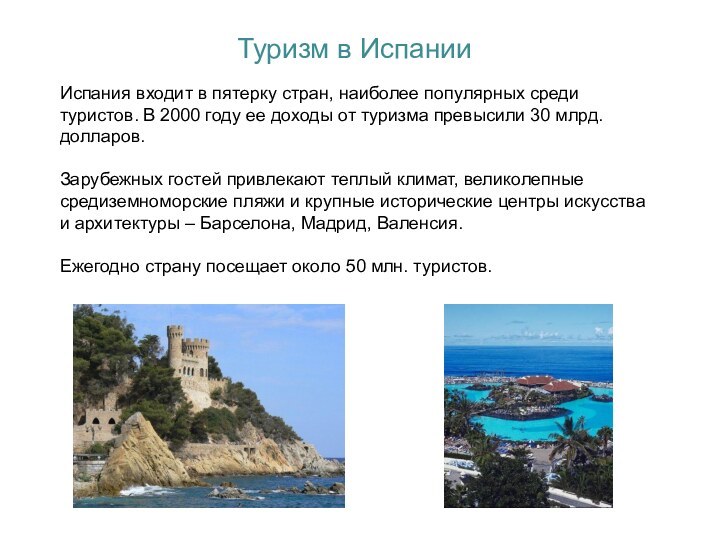 Туризм в Испании

Испания входит в пятерку стран, наиболее популярных среди туристов. В 2000 году ее доходы от туризма превысили 30 млрд. долларов.

Зарубежных гостей привлекают теплый климат, великолепные средиземноморские пляжи и крупные исторические центры искусства и архитектуры – Барселона, Мадрид, Валенсия.

Ежегодно страну посещает около 50 млн. туристов.